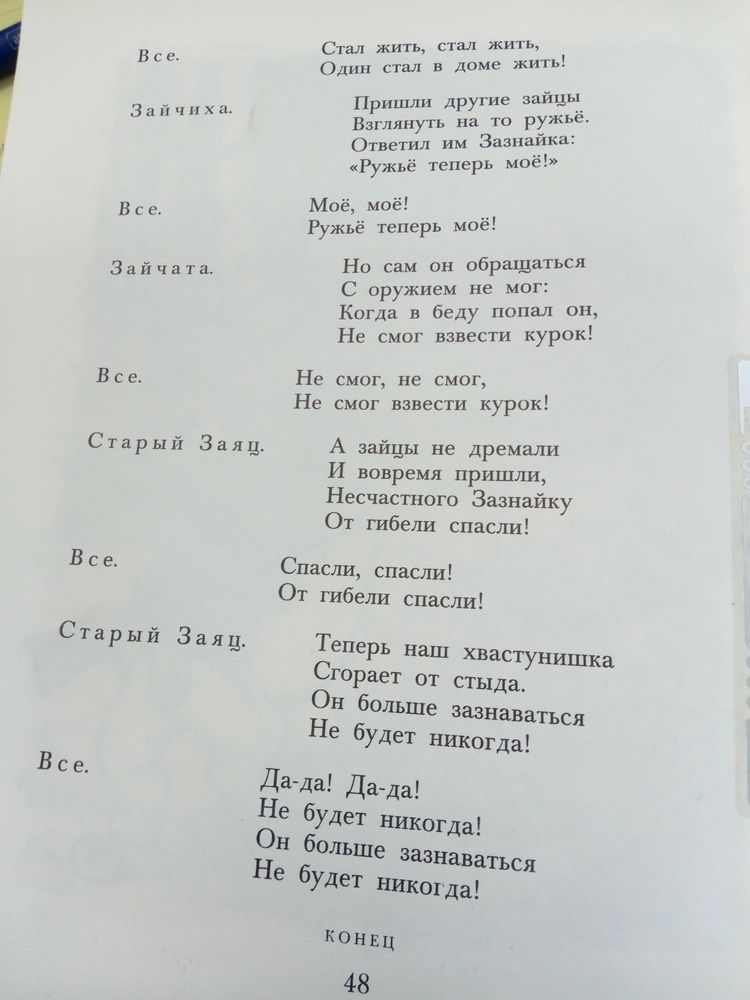 Все.
Стал жить, стал жить,
Один стал в доме жить!

Зайчиха.
Пришли другие зайцы
Взглянуть на то ружьё.
Ответил им Зазнайка:
«Ружьё теперь моё!»

Все.
Моё, моё!
Ружьё теперь моё!

Зайчата.
Но сам он обращаться
С оружием не мог:
Когда в беду попал он,
Не смог взвести курок!

Все.
Не смог, не смог,
Не смог взвести курок!

Старый Заяц.
А зайцы не дремали
И вовремя пришли,
Несчастного Зазнайку
От гибели спасли!

Все.
Спасли, спасли!
От гибели спасли!

Старый Заяц.
Теперь наш хвастунишка
Сгорает от стыда.
Он больше зазнаваться
Не будет никогда!

Все.
Да-да! Да-да!
Не будет никогда!
Он больше зазнаваться
Не будет никогда!

КОНЕЦ

48